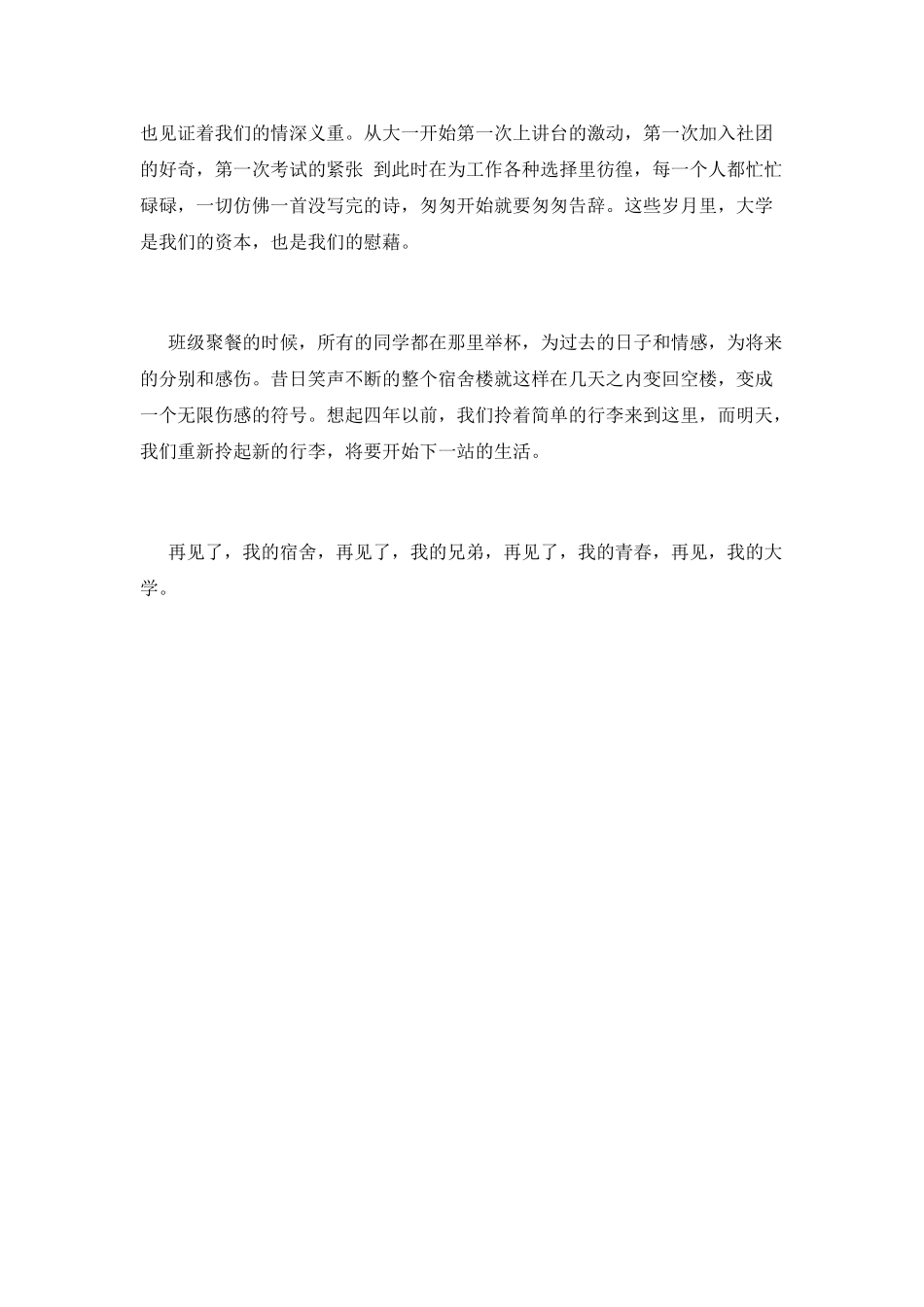 也见证着我们的情深义重。从大一开始第一次上讲台的激动，第一次加入社团的好奇，第一次考试的紧张 到此时在为工作各种选择里彷徨，每一个人都忙忙碌碌，一切仿佛一首没写完的诗，匆匆开始就要匆匆告辞。这些岁月里，大学是我们的资本，也是我们的慰藉。

班级聚餐的时候，所有的同学都在那里举杯，为过去的日子和情感，为将来的分别和感伤。昔日笑声不断的整个宿舍楼就这样在几天之内变回空楼，变成一个无限伤感的符号。想起四年以前，我们拎着简单的行李来到这里，而明天，我们重新拎起新的行李，将要开始下一站的生活。

再见了，我的宿舍，再见了，我的兄弟，再见了，我的青春，再见，我的大学。